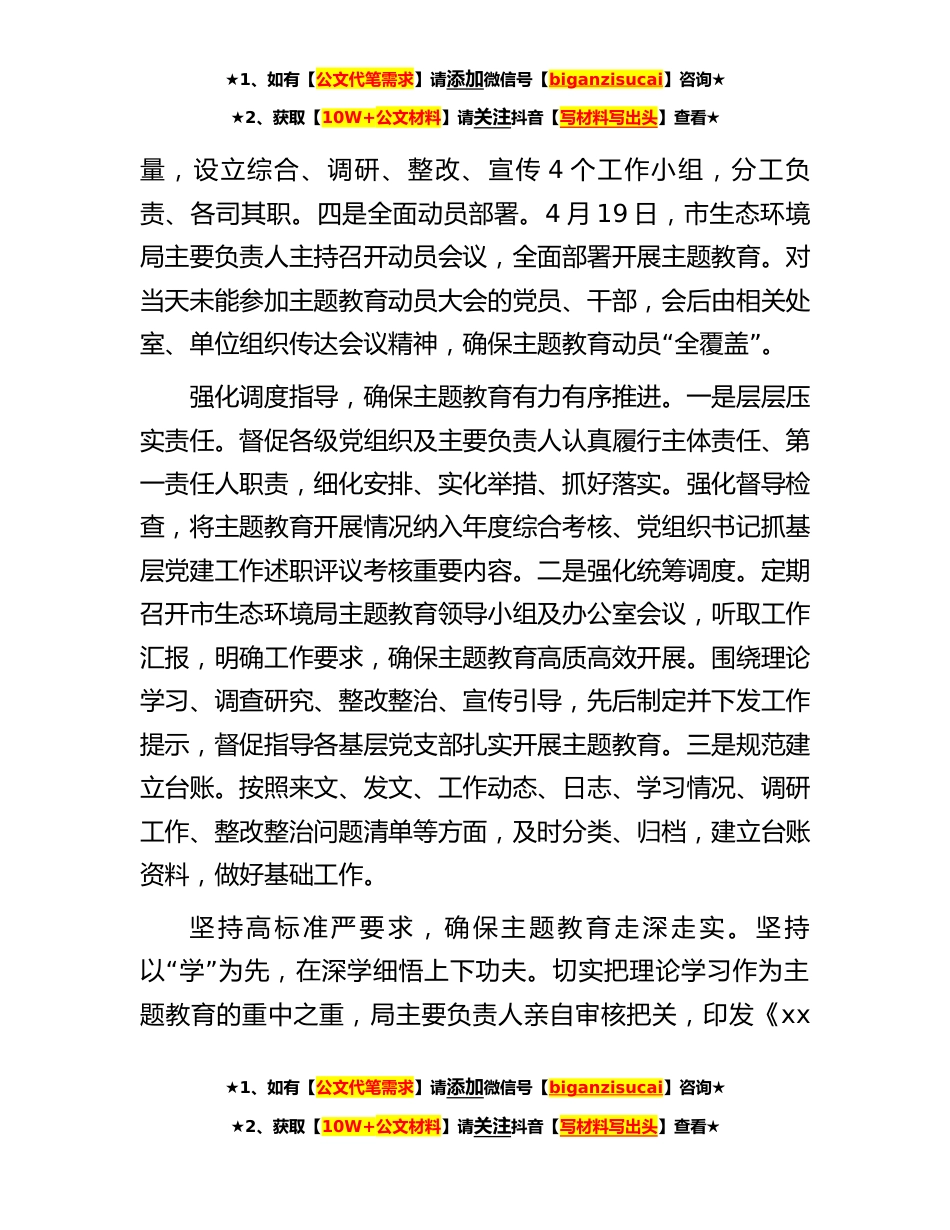 ★1、如有【公文代笔需求】请添加微信号【biganzisucai】咨询★

★2、获取【10W+公文材料】请关注抖音【写材料写出头】查看★

量，设立综合、调研、整改、宣传 4 个工作小组，分工负责、各司其职。四是全面动员部署。4 月 19 日，市生态环境局主要负责人主持召开动员会议，全面部署开展主题教育。对当天未能参加主题教育动员大会的党员、干部，会后由相关处室、单位组织传达会议精神，确保主题教育动员“全覆盖”。

强化调度指导，确保主题教育有力有序推进。一是层层压实责任。督促各级党组织及主要负责人认真履行主体责任、第一责任人职责，细化安排、实化举措、抓好落实。强化督导检查，将主题教育开展情况纳入年度综合考核、党组织书记抓基层党建工作述职评议考核重要内容。二是强化统筹调度。定期召开市生态环境局主题教育领导小组及办公室会议，听取工作汇报，明确工作要求，确保主题教育高质高效开展。围绕理论学习、调查研究、整改整治、宣传引导，先后制定并下发工作提示，督促指导各基层党支部扎实开展主题教育。三是规范建立台账。按照来文、发文、工作动态、日志、学习情况、调研工作、整改整治问题清单等方面，及时分类、归档，建立台账资料，做好基础工作。

坚持高标准严要求，确保主题教育走深走实。坚持以“学”为先，在深学细悟上下功夫。切实把理论学习作为主题教育的重中之重，局主要负责人亲自审核把关，印发《xx

★1、如有【公文代笔需求】请添加微信号【biganzisucai】咨询★

★2、获取【10W+公文材料】请关注抖音【写材料写出头】查看★